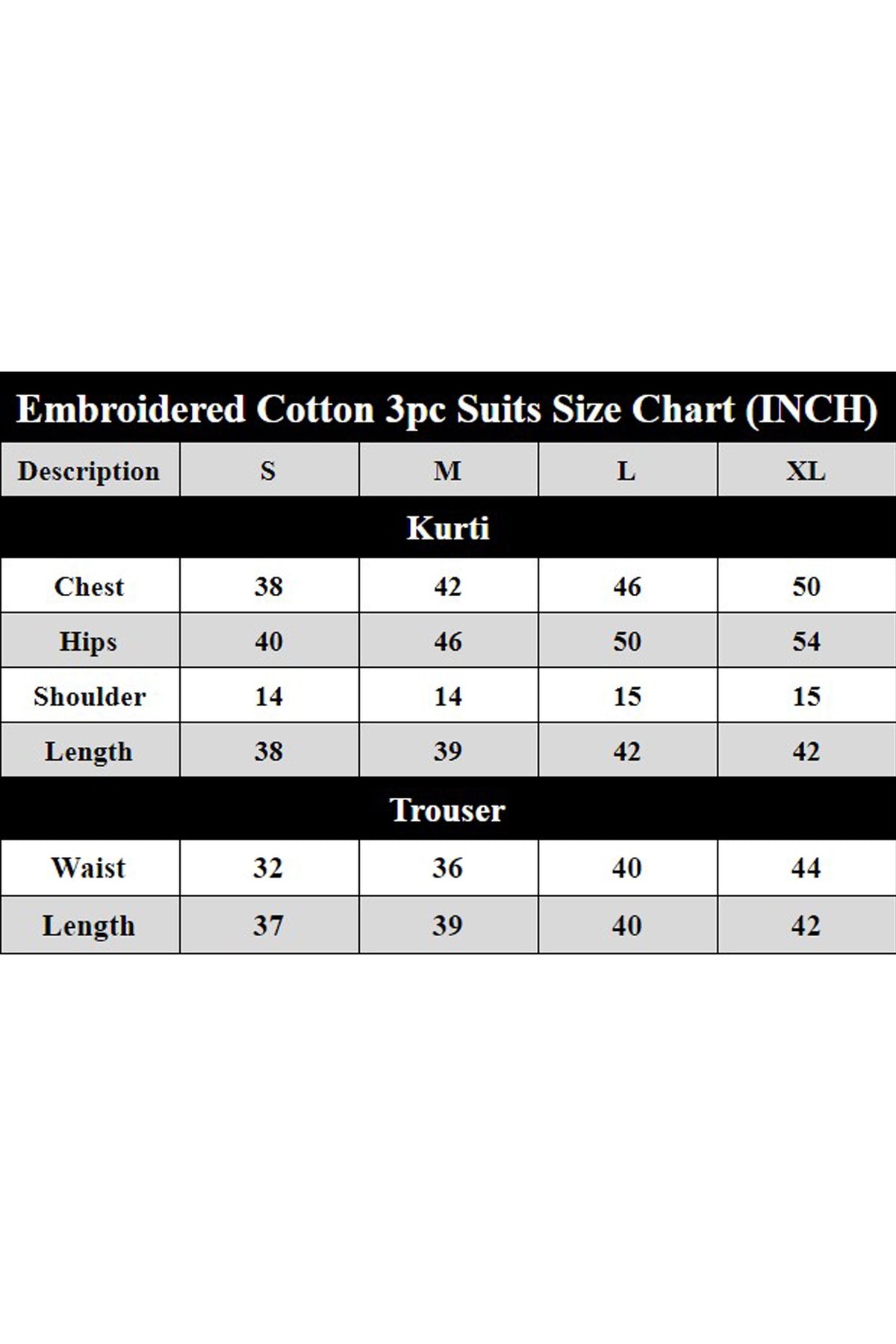 Embroidered Cotton 3pc Suits Size Chart (INCH)

| Description | S | M | L | XL |
|---|---|---|---|---|
| Kurti | | | | |
| Chest | 38 | 42 | 46 | 50 |
| Hips | 40 | 46 | 50 | 54 |
| Shoulder | 14 | 14 | 15 | 15 |
| Length | 38 | 39 | 42 | 42 |
| Trouser | | | | |
| Waist | 32 | 36 | 40 | 44 |
| Length | 37 | 39 | 40 | 42 |